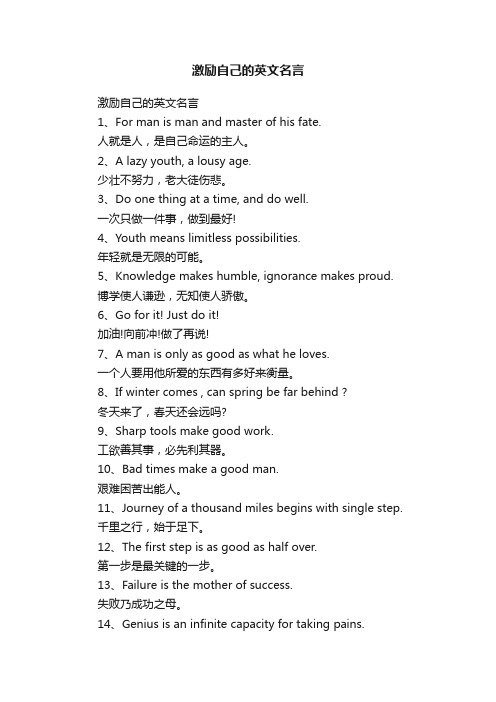 激励自己的英文名言

激励自己的英文名言

1、For man is man and master of his fate.

人就是人，是自己命运的主人。

2、A lazy youth, a lousy age.

少壮不努力，老大徒伤悲。

3、Do one thing at a time, and do well.

一次只做一件事，做到最好!

4、Youth means limitless possibilities.

年轻就是无限的可能。

5、Knowledge makes humble, ignorance makes proud.

博学使人谦逊，无知使人骄傲。

6、Go for it! Just do it!

加油!向前冲!做了再说!

7、A man is only as good as what he loves.

一个人要用他所爱的东西有多好来衡量。

8、If winter comes , can spring be far behind ?

冬天来了，春天还会远吗?

9、Sharp tools make good work.

工欲善其事，必先利其器。

10、Bad times make a good man.

艰难困苦出能人。

11、Journey of a thousand miles begins with single step.

千里之行，始于足下。

12、The first step is as good as half over.

第一步是最关键的一步。

13、Failure is the mother of success.

失败乃成功之母。

14、Genius is an infinite capacity for taking pains.